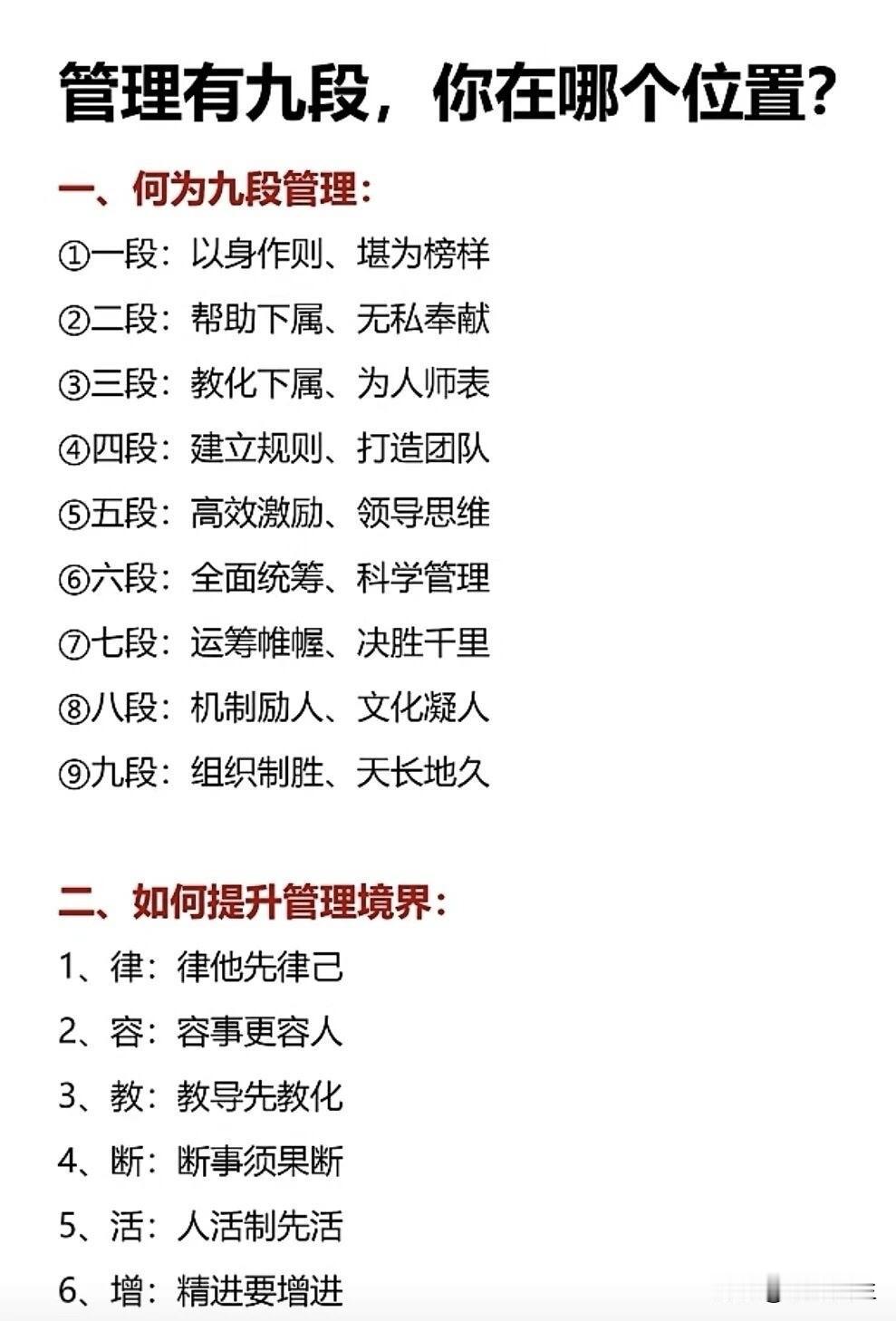 管理有九段，你在哪个位置?

一、何为九段管理:

①一段：以身作则、堪为榜样

②二段：帮助下属、无私奉献

③三段：教化下属、为人师表

④四段：建立规则、打造团队

⑤五段：高效激励、领导思维

⑥六段：全面统筹、科学管理

⑦七段：运筹帷幄、决胜千里

⑧八段：机制励人、文化凝人

⑨九段：组织制胜、天长地久

二、如何提升管理境界:

1、律：律他先律己

2、容：容事更容人

3、教：教导先教化

4、断：断事须果断

5、活：人活制先活

6、增：精进要增进